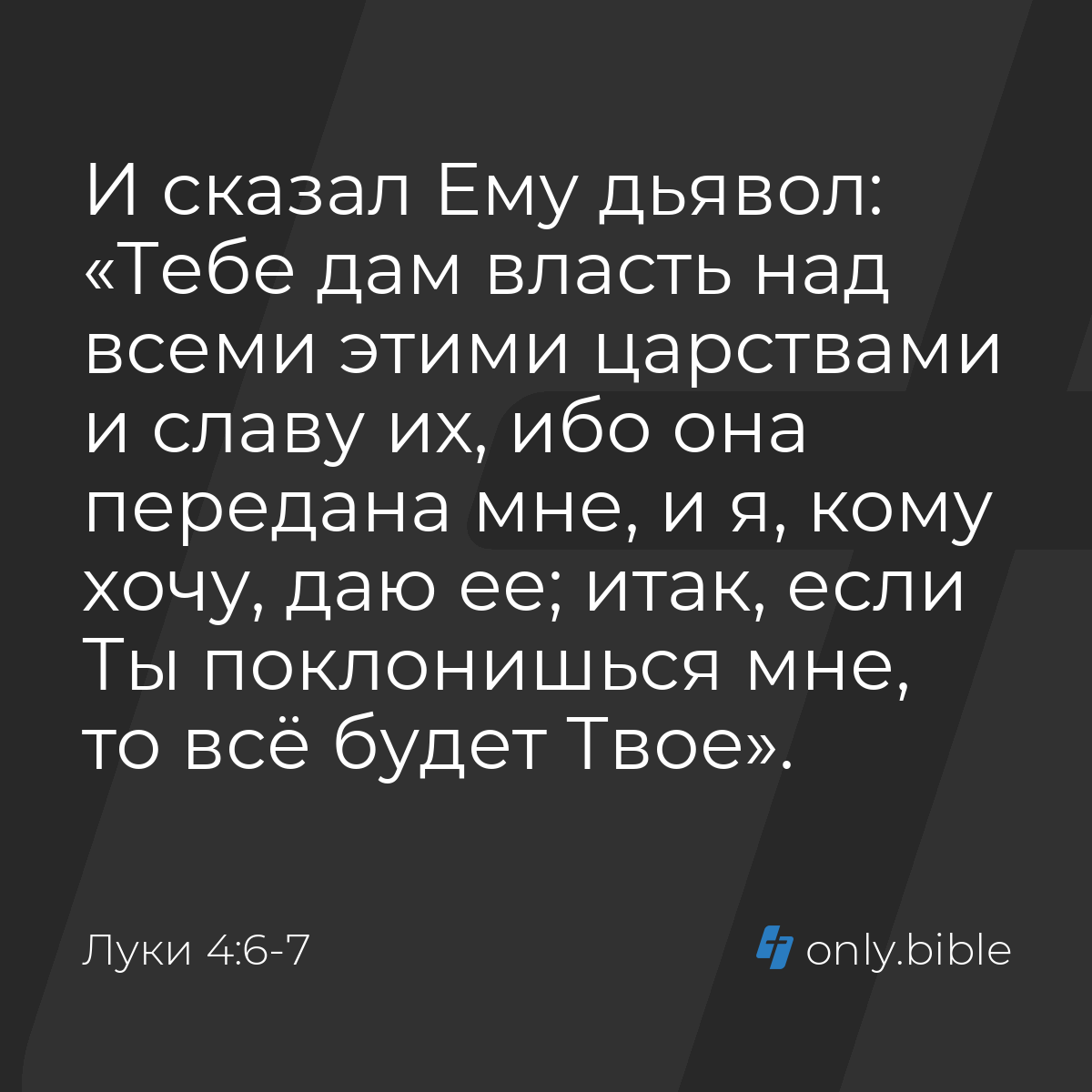 И сказал Ему дьявол: «Тебе дам власть над всеми этими царствами и славу их, ибо она передана мне, и я, кому хочу, даю ее; итак, если Ты поклонишься мне, то всё будет Твое».

Луки 4:6-7

only.bible